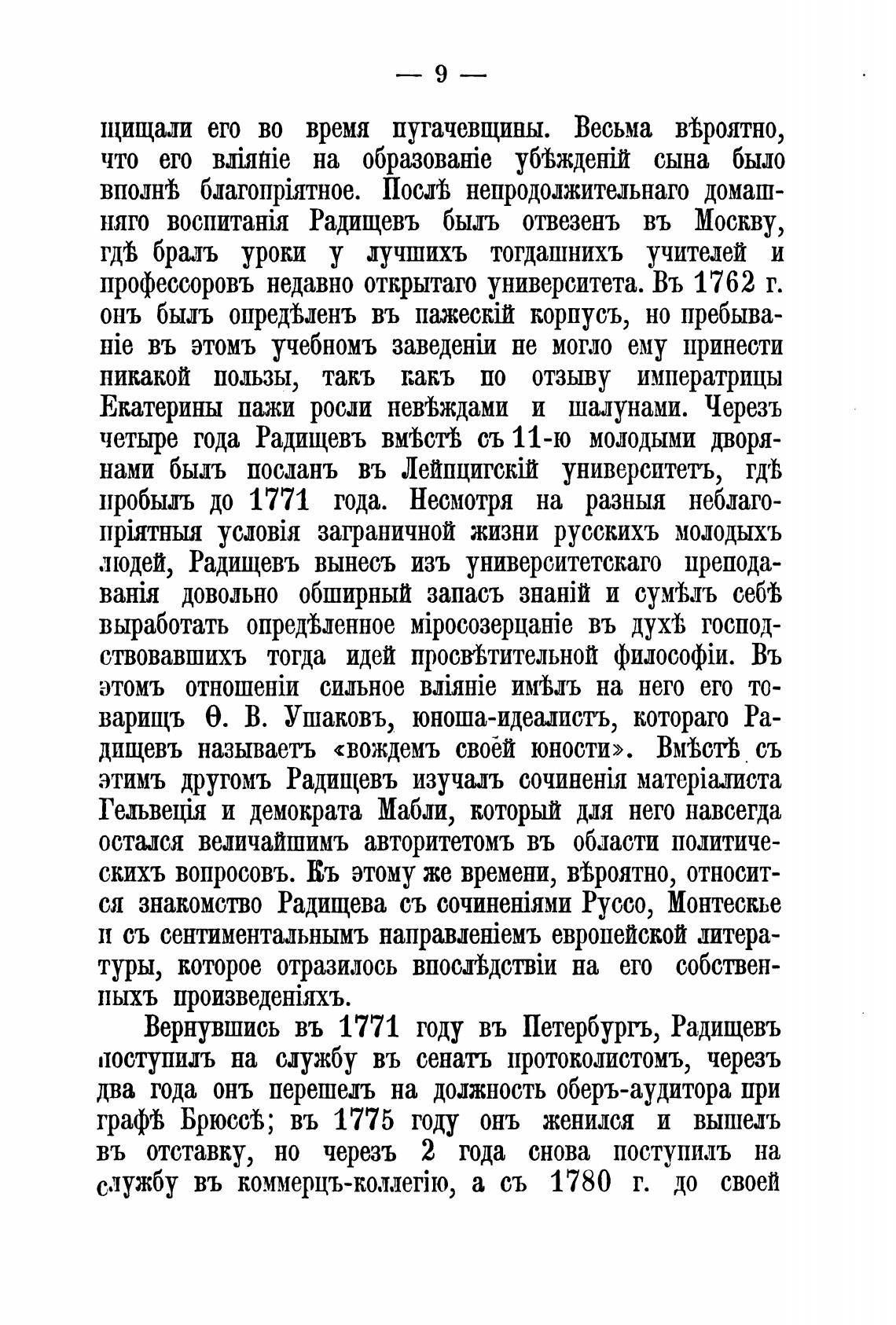 — 9 —

щищали его во время пугачевщины. Весьма вѣроятно, что его вліяніе на образованіе убѣжденій сына было вполнѣ благопріятное. Послѣ непродолжительнаго домашняго воспитанія Радищевъ былъ отвезенъ въ Москву, гдѣ бралъ уроки у лучшихъ тогдашнихъ учителей и профессоровъ недавно открытаго университета. Въ 1762 г. онъ былъ опредѣленъ въ пажескій корпусъ, но пребываніе въ этомъ учебномъ заведеніи не могло ему принести никакой пользы, такъ какъ по отзыву императрицы Екатерины пажи росли невѣждами и шалунами. Черезъ четыре года Радищевъ вмѣстѣ съ 11-ю молодыми дворянами былъ посланъ въ Лейпцигскій университетъ, гдѣ пробылъ до 1771 года. Несмотря на разныя неблагопріятныя условія заграничной жизни русскихъ молодыхъ людей, Радищевъ вынесъ изъ университетскаго преподаванія довольно обширный запасъ знаній и сумѣлъ себѣ выработать опредѣленное міросозерцаніе въ духѣ господствовавшихъ тогда идей просвѣтительной философіи. Въ этомъ отношеніи сильное вліяніе имѣлъ на него его товарищъ Ѳ. В. Ушаковъ, юноша-идеалистъ, котораго Радищевъ называетъ «вождемъ своей юности». Вмѣстѣ съ этимъ другомъ Радищевъ изучалъ сочиненія матеріалиста Гельвеція и демократа Мабли, который для него навсегда остался величайшимъ авторитетомъ въ области политическихъ вопросовъ. Къ этому же времени, вѣроятно, относится знакомство Радищева съ сочиненіями Руссо, Монтескье и съ сентиментальнымъ направленіемъ европейской литературы, которое отразилось впослѣдствіи на его собственныхъ произведеніяхъ.

Вернувшись въ 1771 году въ Петербургъ, Радищевъ поступилъ на службу въ сенатъ протоколистомъ, черезъ два года онъ перешелъ на должность оберъ-аудитора при графѣ Брюссѣ; въ 1775 году онъ женился и вышелъ въ отставку, но черезъ 2 года снова поступилъ на службу въ коммерцъ-коллегію, а съ 1780 г. до своей